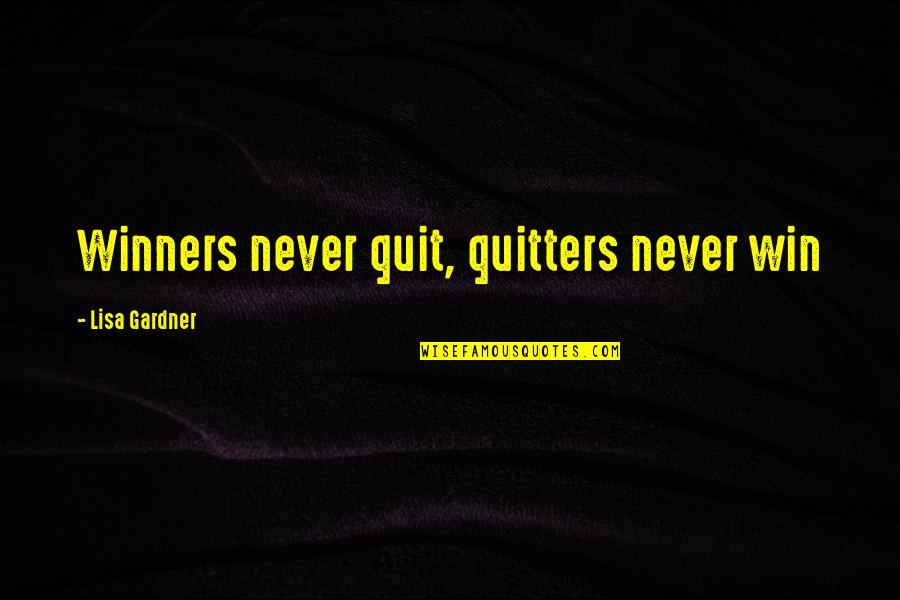 Winners never quit, quitters never win

- Lisa Gardner

WISEFAMOUSQUOTES.COM